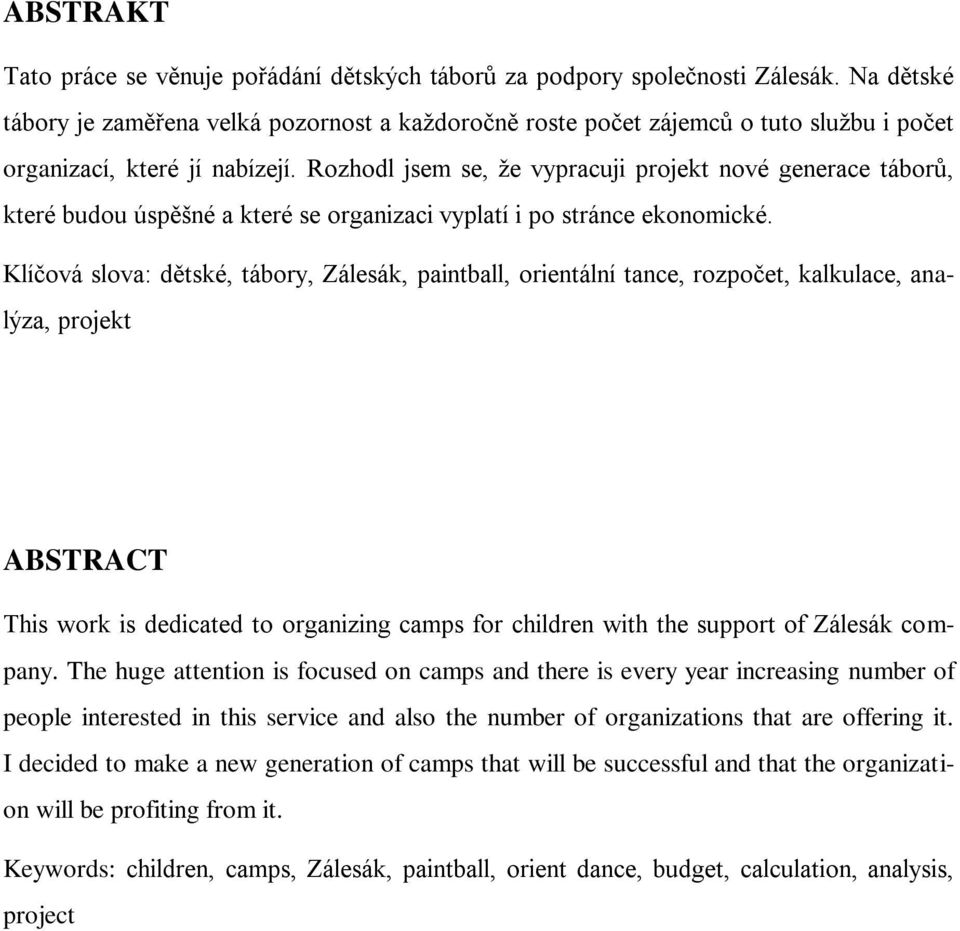 ABSTRAKT

Tato práce se věnuje pořádání dětských táborů za podpory společnosti Zálesák. Na dětské tábory je zaměřena velká pozornost a každoročně roste počet zájemců o tuto službu i počet organizací, které jí nabízejí. Rozhodl jsem se, že vypracuji projekt nové generace táborů, které budou úspěšné a které se organizaci vyplatí i po stránce ekonomické.

Klíčová slova: dětské, tábory, Zálesák, paintball, orientální tance, rozpočet, kalkulace, analýza, projekt

ABSTRACT

This work is dedicated to organizing camps for children with the support of Zálesák company. The huge attention is focused on camps and there is every year increasing number of people interested in this service and also the number of organizations that are offering it. I decided to make a new generation of camps that will be successful and that the organization will be profiting from it.

Keywords: children, camps, Zálesák, paintball, orient dance, budget, calculation, analysis, project